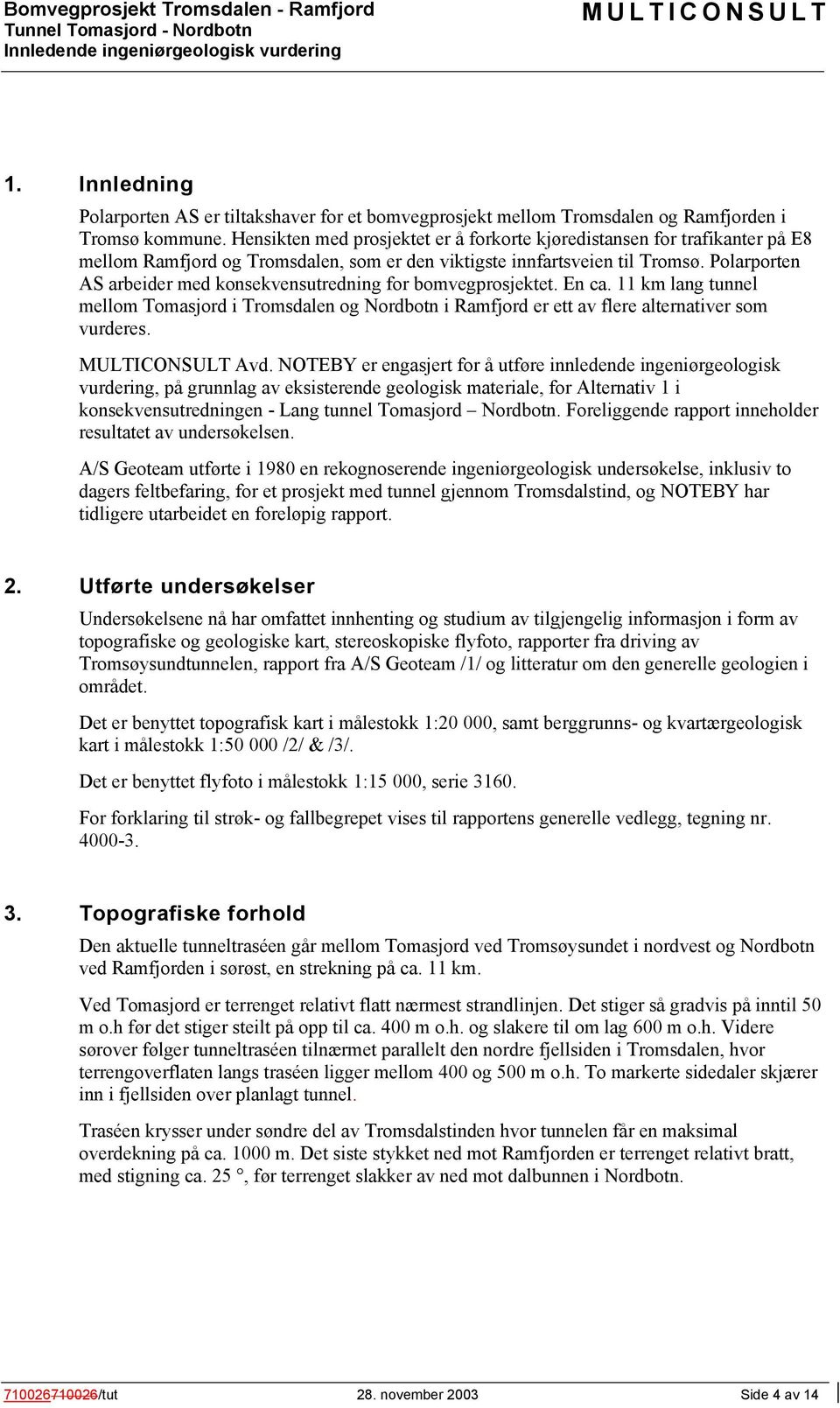 Bomvegprosjekt Tromsdalen - Ramfjord
Tunnel Tomasjord - Nordbotn
Innledende ingeniørgeologisk vurdering

MULTICONSULT

1. Innledning

Polarporten AS er tiltakshaver for et bomvegprosjekt mellom Tromsdalen og Ramfjorden i Tromsø kommune. Hensikten med prosjektet er å forkorte kjøredistansen for trafikanter på E8 mellom Ramfjord og Tromsdalen, som er den viktigste innfartsveien til Tromsø. Polarporten AS arbeider med konsekvensutredning for bomvegprosjektet. En ca. 11 km lang tunnel mellom Tomasjord i Tromsdalen og Nordbotn i Ramfjord er ett av flere alternativer som vurderes.

MULTICONSULT Avd. NOTEBY er engasjert for å utføre innledende ingeniørgeologisk vurdering, på grunnlag av eksisterende geologisk materiale, for Alternativ 1 i konsekvensutredningen - Lang tunnel Tomasjord – Nordbotn. Foreliggende rapport inneholder resultatet av undersøkelsen.

A/S Geoteam utførte i 1980 en rekognoserende ingeniørgeologisk undersøkelse, inklusiv to dagers feltbefaring, for et prosjekt med tunnel gjennom Tromsdalstind, og NOTEBY har tidligere utarbeidet en foreløpig rapport.

2. Utførte undersøkelser

Undersøkelsene nå har omfattet innhenting og studium av tilgjengelig informasjon i form av topografiske og geologiske kart, stereoskopiske flyfoto, rapporter fra driving av Tromsøysundtunnelen, rapport fra A/S Geoteam /1/ og litteratur om den generelle geologien i området.

Det er benyttet topografisk kart i målestokk 1:20 000, samt berggrunns- og kvartærgeologisk kart i målestokk 1:50 000 /2/ & /3/.

Det er benyttet flyfoto i målestokk 1:15 000, serie 3160.

For forklaring til strøk- og fallbegrepet vises til rapportens generelle vedlegg, tegning nr. 4000-3.

3. Topografiske forhold

Den aktuelle tunneltraséen går mellom Tomasjord ved Tromsøysundet i nordvest og Nordbotn ved Ramfjorden i sørøst, en strekning på ca. 11 km.

Ved Tomasjord er terrenget relativt flatt nærmest strandlinjen. Det stiger så gradvis på inntil 50 m o.h før det stiger steilt på opp til ca. 400 m o.h. og slakere til om lag 600 m o.h. Videre sørover følger tunneltraséen tilnærmet parallelt den nordre fjellsiden i Tromsdalen, hvor terrengoverflaten langs traséen ligger mellom 400 og 500 m o.h. To markerte sidedaler skjærer inn i fjellsiden over planlagt tunnel.

Traséen krysser under søndre del av Tromsdalstinden hvor tunnelen får en maksimal overdekning på ca. 1000 m. Det siste stykket ned mot Ramfjorden er terrenget relativt bratt, med stigning ca. 25 °, før terrenget slakker av ned mot dalbunnen i Nordbotn.

710026710026/tut 28. november 2003 Side 4 av 14